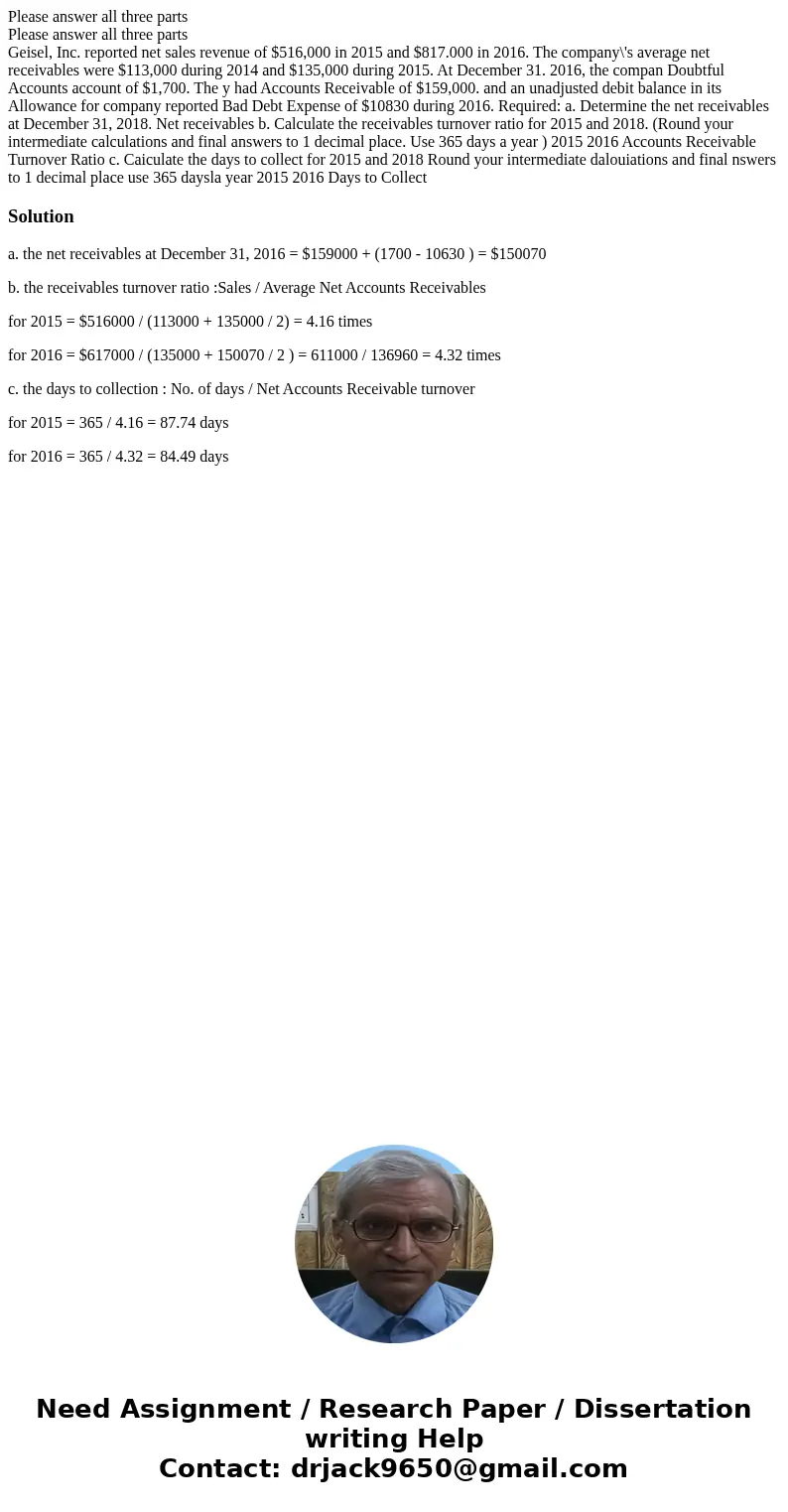 Please answer all three parts
Please answer all three parts
Geisel, Inc. reported net sales revenue of $516,000 in 2015 and $817.000 in 2016. The company\'s average net receivables were $113,000 during 2014 and $135,000 during 2015. At December 31. 2016, the compan Doubtful Accounts account of $1,700. The y had Accounts Receivable of $159,000. and an unadjusted debit balance in its Allowance for company reported Bad Debt Expense of $10830 during 2016. Required: a. Determine the net receivables at December 31, 2018. Net receivables b. Calculate the receivables turnover ratio for 2015 and 2018. (Round your intermediate calculations and final answers to 1 decimal place. Use 365 days a year ) 2015 2016 Accounts Receivable Turnover Ratio c. Caiculate the days to collect for 2015 and 2018 Round your intermediate dalouiations and final nswers to 1 decimal place use 365 daysla year 2015 2016 Days to Collect

Solution

a. the net receivables at December 31, 2016 = $159000 + (1700 - 10630 ) = $150070

b. the receivables turnover ratio :Sales / Average Net Accounts Receivables

for 2015 = $516000 / (113000 + 135000 / 2) = 4.16 times

for 2016 = $617000 / (135000 + 150070 / 2 ) = 611000 / 136960 = 4.32 times

c. the days to collection : No. of days / Net Accounts Receivable turnover

for 2015 = 365 / 4.16 = 87.74 days

for 2016 = 365 / 4.32 = 84.49 days

Need Assignment / Research Paper / Dissertation writing Help
Contact: drjack9650@gmail.com